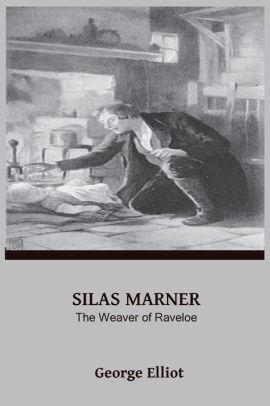 SILAS MARNER
The Weaver of Raveloe

George Elliot